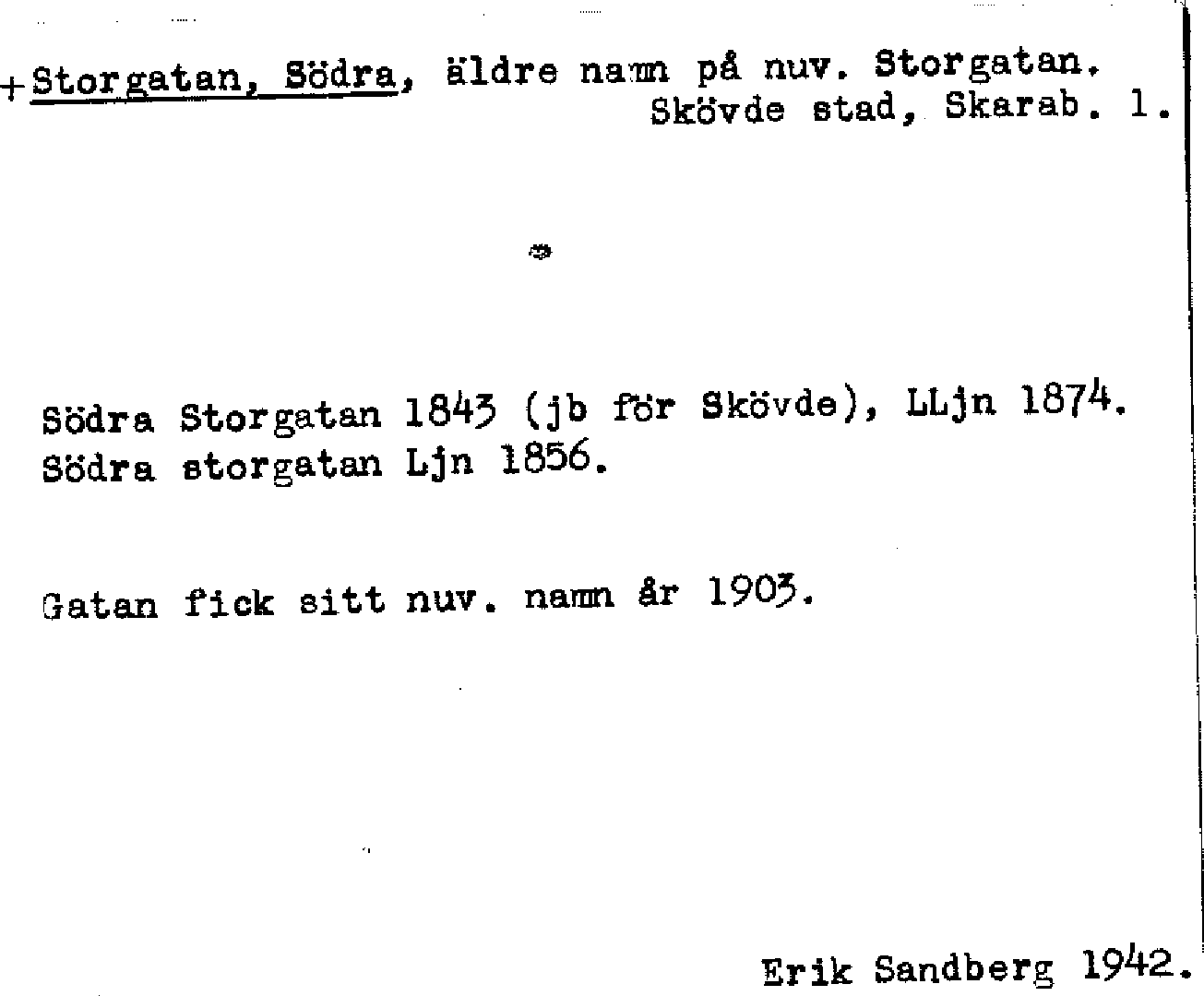 +Storgatan, Södra, äldre namn på nuv. Storgatan.
Skövde stad, Skarab. l.

Södra Storgatan 1843 (jb för Skövde), LLjn 1874.
Södra storgatan Ljn 1856.

Gatan fick sitt nuv. namn år 1903.

Erik Sandberg 1942.